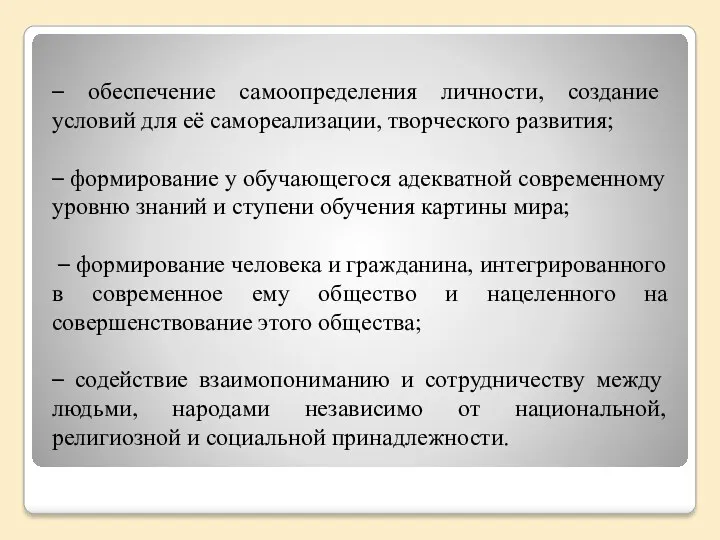 – обеспечение самоопределения личности, создание условий для её самореализации, творческого развития;

– формирование у обучающегося адекватной современному уровню знаний и ступени обучения картины мира;

– формирование человека и гражданина, интегрированного в современное ему общество и нацеленного на совершенствование этого общества;

– содействие взаимопониманию и сотрудничеству между людьми, народами независимо от национальной, религиозной и социальной принадлежности.